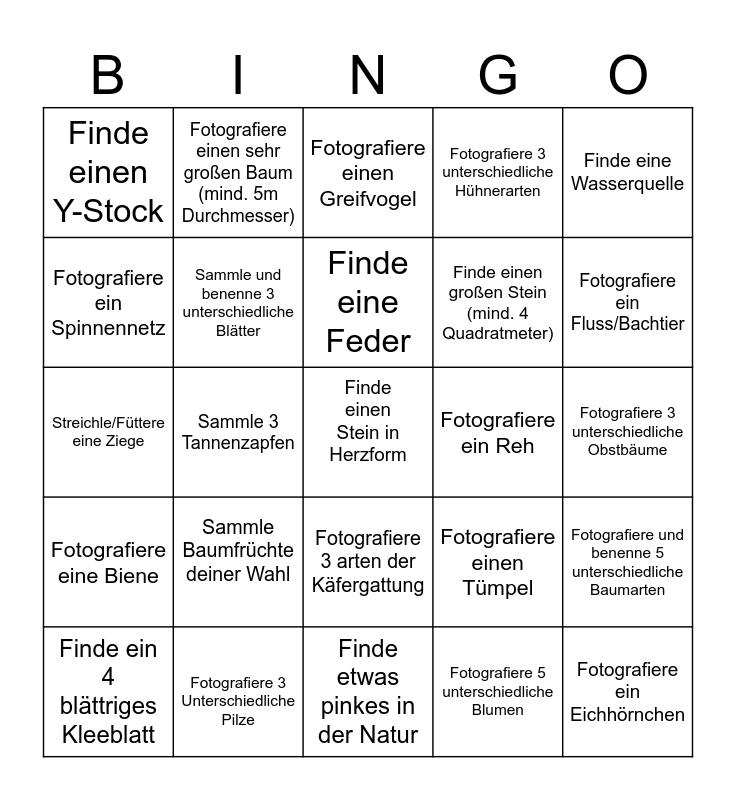 | B | I | N | G | O |
|---|---|---|---|---|
| Finde einen Y-Stock | Fotografiere einen sehr großen Baum (mind. 5m Durchmesser) | Fotografiere einen Greifvogel | Fotografiere 3 unterschiedliche Hühnerarten | Finde eine Wasserquelle |
| Fotografiere ein Spinnennetz | Sammle und benenne 3 unterschiedliche Blätter | Finde eine Feder | Finde einen großen Stein (mind. 4 Quadratmeter) | Fotografiere ein Fluss/Bachtier |
| Streichle/Füttere eine Ziege | Sammle 3 Tannenzapfen | Finde einen Stein in Herzform | Fotografiere ein Reh | Fotografiere 3 unterschiedliche Obstbäume |
| Fotografiere eine Biene | Sammle Baumfrüchte deiner Wahl | Fotografiere 3 arten der Käfergattung | Fotografiere einen Tümpel | Fotografiere und benenne 5 unterschiedliche Baumarten |
| Finde ein 4 blättriges Kleeblatt | Fotografiere 3 Unterschiedliche Pilze | Finde etwas pinkes in der Natur | Fotografiere 5 unterschiedliche Blumen | Fotografiere ein Eichhörnchen |